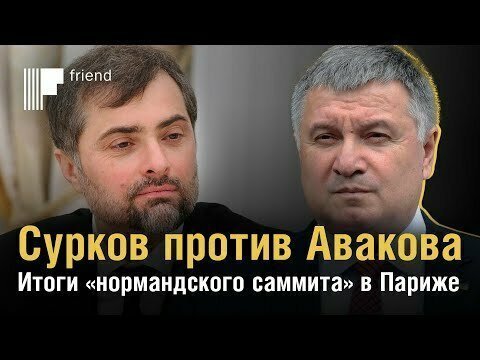 friend

Сурков против Авакова
Итоги «нормандского саммита» в Париже